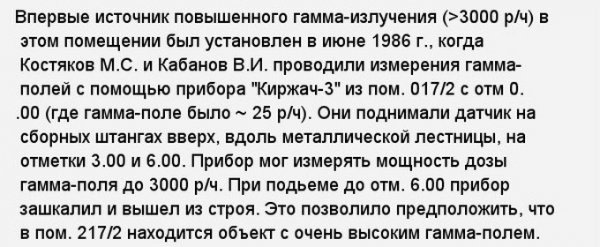 Впервые источник повышенного гамма-излучения (>3000 р/ч) в этом помещении был установлен в июне 1986 г., когда Костяков М.С. и Кабанов В.И. проводили измерения гамма-полей с помощью прибора "Киржач-3" из пом. 017/2 с отм 0. .00 (где гамма-поле было ~ 25 р/ч). Они поднимали датчик на сборных штангах вверх, вдоль металлической лестницы, на отметки 3.00 и 6.00. Прибор мог измерять мощность дозы гамма-поля до 3000 р/ч. При подьеме до отм. 6.00 прибор зашкалил и вышел из строя. Это позволило предположить, что в пом. 217/2 находится объект с очень высоким гамма-полем.